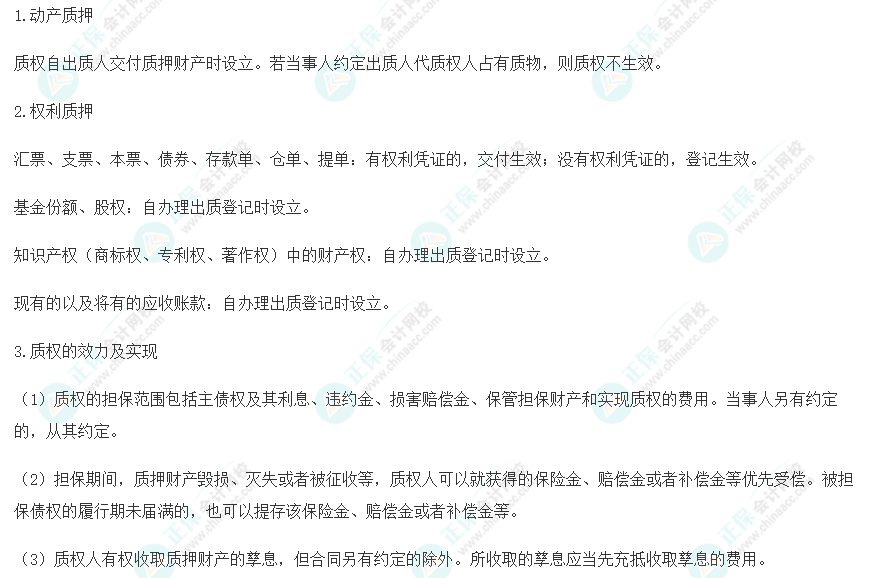 1.动产质押

质权自出质人交付质押财产时设立。若当事人约定出质人代质权人占有质物，则质权不生效。

2.权利质押

汇票、支票、本票、债券、存款单、仓单、提单：有权利凭证的，交付生效；没有权利凭证的，登记生效。

基金份额、股权：自办理出质登记时设立。

知识产权（商标权、专利权、著作权）中的财产权：自办理出质登记时设立。

现有的以及将有的应收账款：自办理出质登记时设立。

3.质权的效力及实现

（1）质权的担保范围包括主债权及其利息、违约金、损害赔偿金、保管担保财产和实现质权的费用。当事人另有约定的，从其约定。

（2）担保期间，质押财产毁损、灭失或者被征收等，质权人可以就获得的保险金、赔偿金或者补偿金等优先受偿。被担保债权的履行期未届满的，也可以提存该保险金、赔偿金或者补偿金等。

（3）质权人有权收取质押财产的孳息，但合同另有约定的除外。所收取的孳息应当先充抵收取孳息的费用。

正保会计网校 www.chinaacc.com